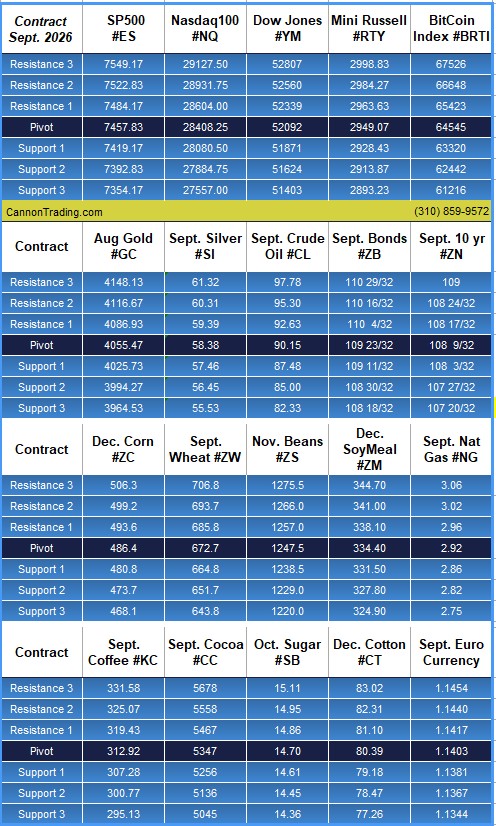 | Contract Sept. 2026 | SP500 #ES | Nasdaq100 #NQ | Dow Jones #YM | Mini Russell #RTY | BitCoin Index #BRTI |
|---|---|---|---|---|---|
| Resistance 3 | 7549.17 | 29127.50 | 52807 | 2998.83 | 67526 |
| Resistance 2 | 7522.83 | 28931.75 | 52560 | 2984.27 | 66648 |
| Resistance 1 | 7484.17 | 28604.00 | 52339 | 2963.63 | 65423 |
| Pivot | 7457.83 | 28408.25 | 52092 | 2949.07 | 64545 |
| Support 1 | 7419.17 | 28080.50 | 51871 | 2928.43 | 63320 |
| Support 2 | 7392.83 | 27884.75 | 51624 | 2913.87 | 62442 |
| Support 3 | 7354.17 | 27557.00 | 51403 | 2893.23 | 61216 |

CannonTrading.com (310) 859-9572

| Contract | Aug Gold #GC | Sept. Silver #SI | Sept. Crude Oil #CL | Sept. Bonds #ZB | Sept. 10 yr #ZN |
|---|---|---|---|---|---|
| Resistance 3 | 4148.13 | 61.32 | 97.78 | 110 29/32 | 109 |
| Resistance 2 | 4116.67 | 60.31 | 95.30 | 110 16/32 | 108 24/32 |
| Resistance 1 | 4086.93 | 59.39 | 92.63 | 110 4/32 | 108 17/32 |
| Pivot | 4055.47 | 58.38 | 90.15 | 109 23/32 | 108 9/32 |
| Support 1 | 4025.73 | 57.46 | 87.48 | 109 11/32 | 108 3/32 |
| Support 2 | 3994.27 | 56.45 | 85.00 | 108 30/32 | 107 27/32 |
| Support 3 | 3964.53 | 55.53 | 82.33 | 108 18/32 | 107 20/32 |

| Contract | Dec. Corn #ZC | Sept. Wheat #ZW | Nov. Beans #ZS | Dec. SoyMeal #ZM | Sept. Nat Gas #NG |
|---|---|---|---|---|---|
| Resistance 3 | 506.3 | 706.8 | 1275.5 | 344.70 | 3.06 |
| Resistance 2 | 499.2 | 693.7 | 1266.0 | 341.00 | 3.02 |
| Resistance 1 | 493.6 | 685.8 | 1257.0 | 338.10 | 2.96 |
| Pivot | 486.4 | 672.7 | 1247.5 | 334.40 | 2.92 |
| Support 1 | 480.8 | 664.8 | 1238.5 | 331.50 | 2.86 |
| Support 2 | 473.7 | 651.7 | 1229.0 | 327.80 | 2.82 |
| Support 3 | 468.1 | 643.8 | 1220.0 | 324.90 | 2.75 |

| Contract | Sept. Coffee #KC | Sept. Cocoa #CC | Oct. Sugar #SB | Dec. Cotton #CT | Sept. Euro Currency |
|---|---|---|---|---|---|
| Resistance 3 | 331.58 | 5678 | 15.11 | 83.02 | 1.1454 |
| Resistance 2 | 325.07 | 5558 | 14.95 | 82.31 | 1.1440 |
| Resistance 1 | 319.43 | 5467 | 14.86 | 81.10 | 1.1417 |
| Pivot | 312.92 | 5347 | 14.70 | 80.39 | 1.1403 |
| Support 1 | 307.28 | 5256 | 14.61 | 79.18 | 1.1381 |
| Support 2 | 300.77 | 5136 | 14.45 | 78.47 | 1.1367 |
| Support 3 | 295.13 | 5045 | 14.36 | 77.26 | 1.1344 |